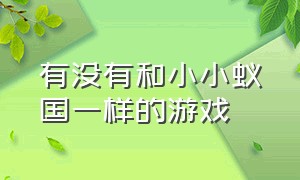 有没有和小小蚁国一样的游戏